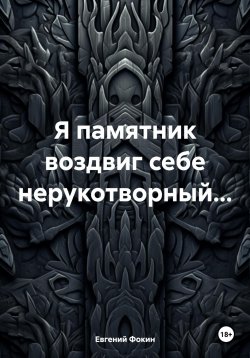 Я памятник воздвиг себе нерукотворный…

Евгений Фокин

18+